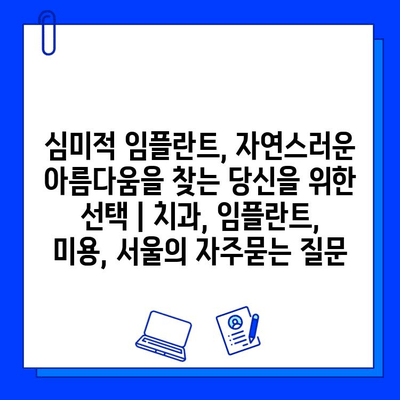 심미적 임플란트, 자연스러운 아름다움을 찾는 당신을 위한 선택 | 치과, 임플란트, 미용, 서울의 자주묻는 질문